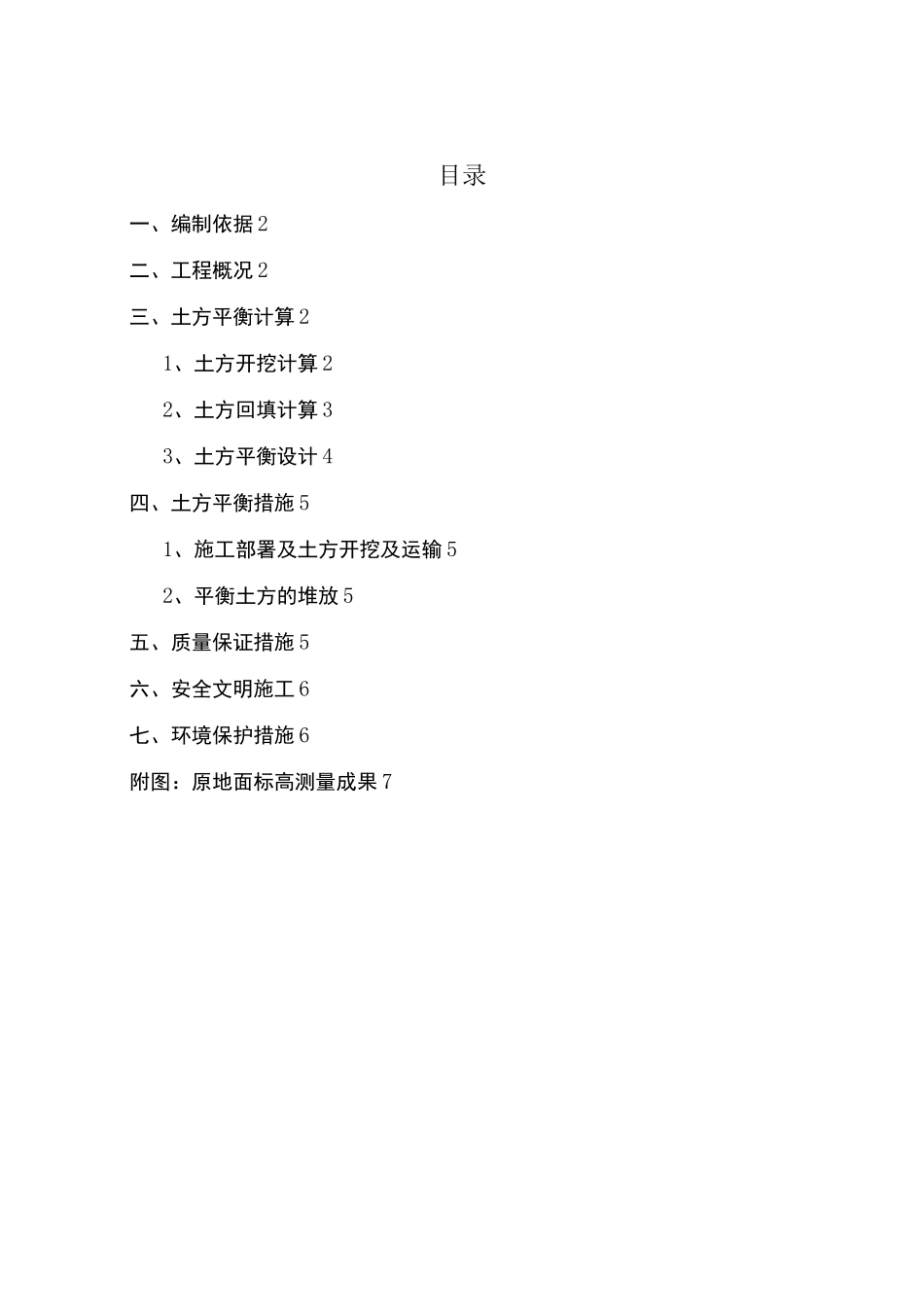 目录

一、编制依据 2

二、工程概况 2

三、土方平衡计算 2

1、土方开挖计算 2

2、土方回填计算 3

3、土方平衡设计 4

四、土方平衡措施 5

1、施工部署及土方开挖及运输 5

2、平衡土方的堆放 5

五、质量保证措施 5

六、安全文明施工 6

七、环境保护措施 6

附图：原地面标高测量成果 7